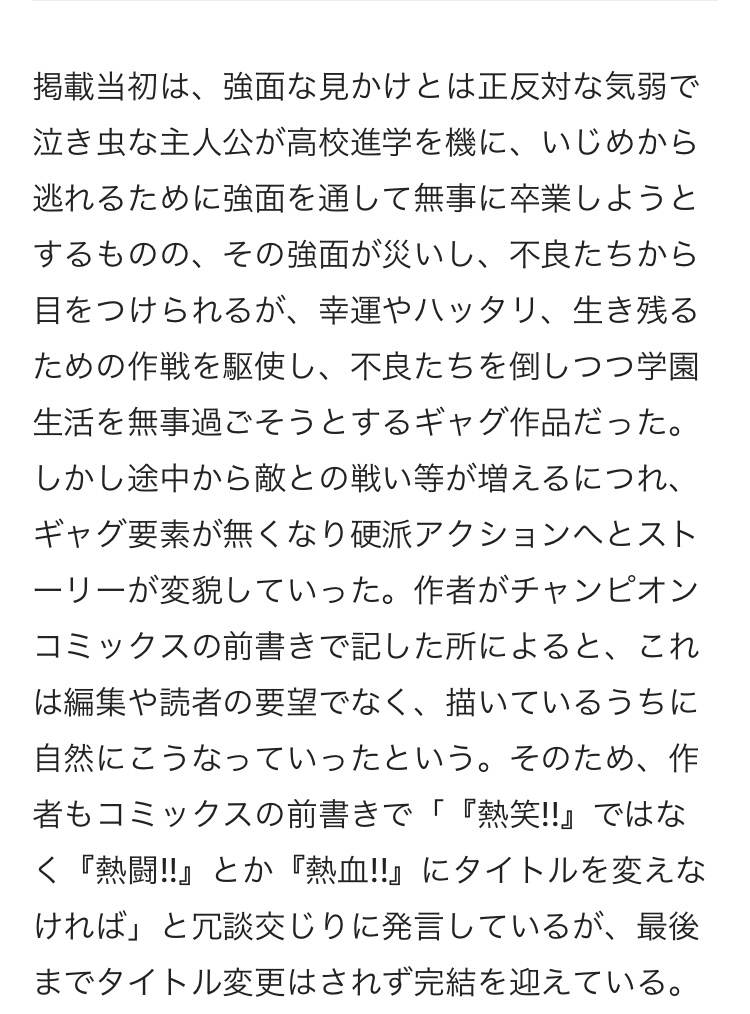 掲載当初は、強面な見かけとは正反対な気弱で泣き虫な主人公が高校進学を機に、いじめから逃れるために強面を通して無事に卒業しようとするものの、その強面が災いし、不良たちから目をつけられるが、幸運やハッタリ、生き残るための作戦を駆使し、不良たちを倒しつつ学園生活を無事過ごそうとするギャグ作品だった。しかし途中から敵との戦い等が増えるにつれ、ギャグ要素が無くなり硬派アクションへとストーリーが変貌していった。作者がチャンピオンコミックスの前書きで記した所によると、これは編集や読者の要望でなく、描いているうちに自然にこうなっていったという。そのため、作者もコミックスの前書きで「『熱笑!!』ではなく『熱闘!!』とか『熱血!!』にタイトルを変えなければ」と冗談交じりに発言しているが、最後までタイトル変更はされず完結を迎えている。